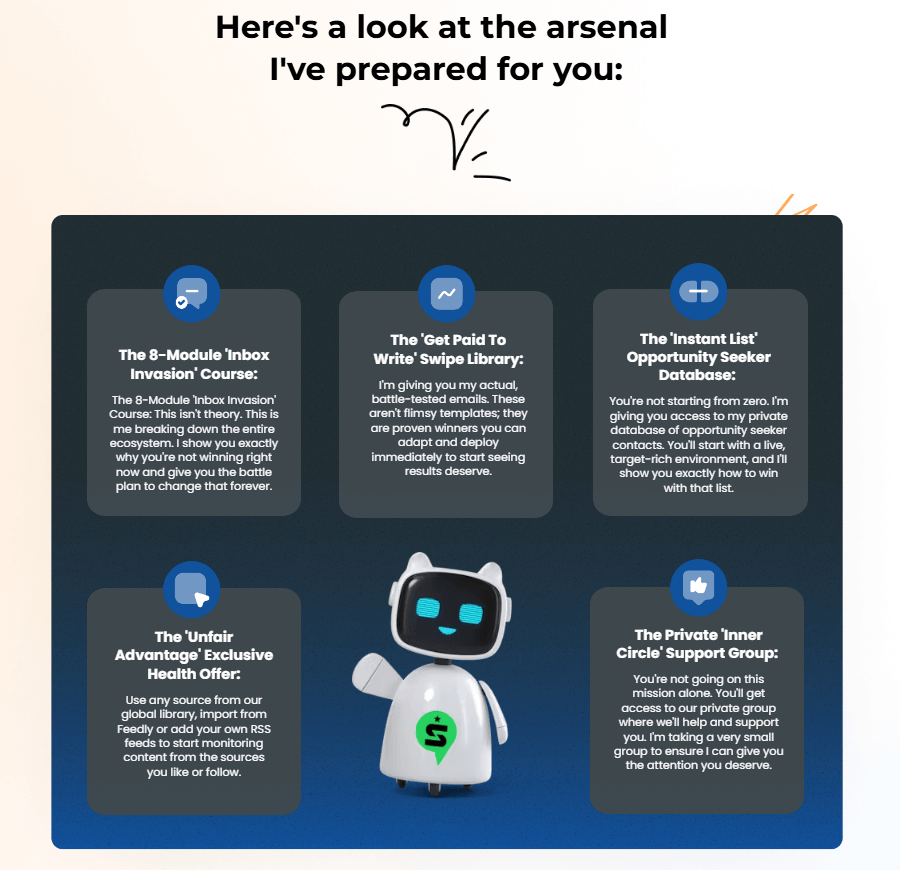 Here's a look at the arsenal I've prepared for you:

The 8-Module 'Inbox Invasion' Course:

The 8-Module 'Inbox Invasion' Course: This isn't theory. This is me breaking down the entire ecosystem. I show you exactly why you're not winning right now and give you the battle plan to change that forever.

The 'Get Paid To Write' Swipe Library:

I'm giving you my actual, battle-tested emails. These aren't flimsy templates; they are proven winners you can adapt and deploy immediately to start seeing results deserve.

The 'Instant List' Opportunity Seeker Database:

You're not starting from zero. I'm giving you access to my private database of opportunity seeker contacts. You'll start with a live, target-rich environment, and I'll show you exactly how to win with that list.

The 'Unfair Advantage' Exclusive Health Offer:

Use any source from our global library, import from Feedly or add your own RSS feeds to start monitoring content from the sources you like or follow.

The Private 'Inner Circle' Support Group:

You're not going on this mission alone. You'll get access to our private group where we'll help and support you. I'm taking a very small group to ensure I can give you the attention you deserve.